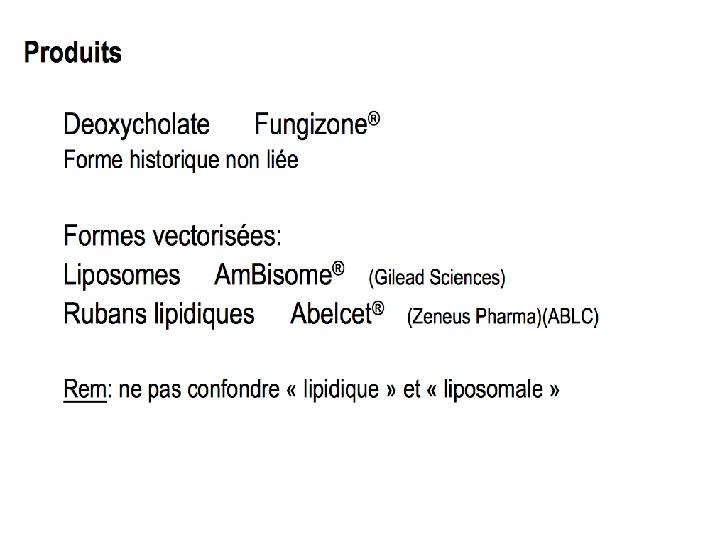 Produits

Deoxycholate Fungizone®
Forme historique non liée

Formes vectorisées:
Liposomes AmBisome® (Gilead Sciences)
Rubans lipidiques Abelcet® (Zeneus Pharma)(ABLC)

Rem: ne pas confondre « lipidique » et « liposomale »